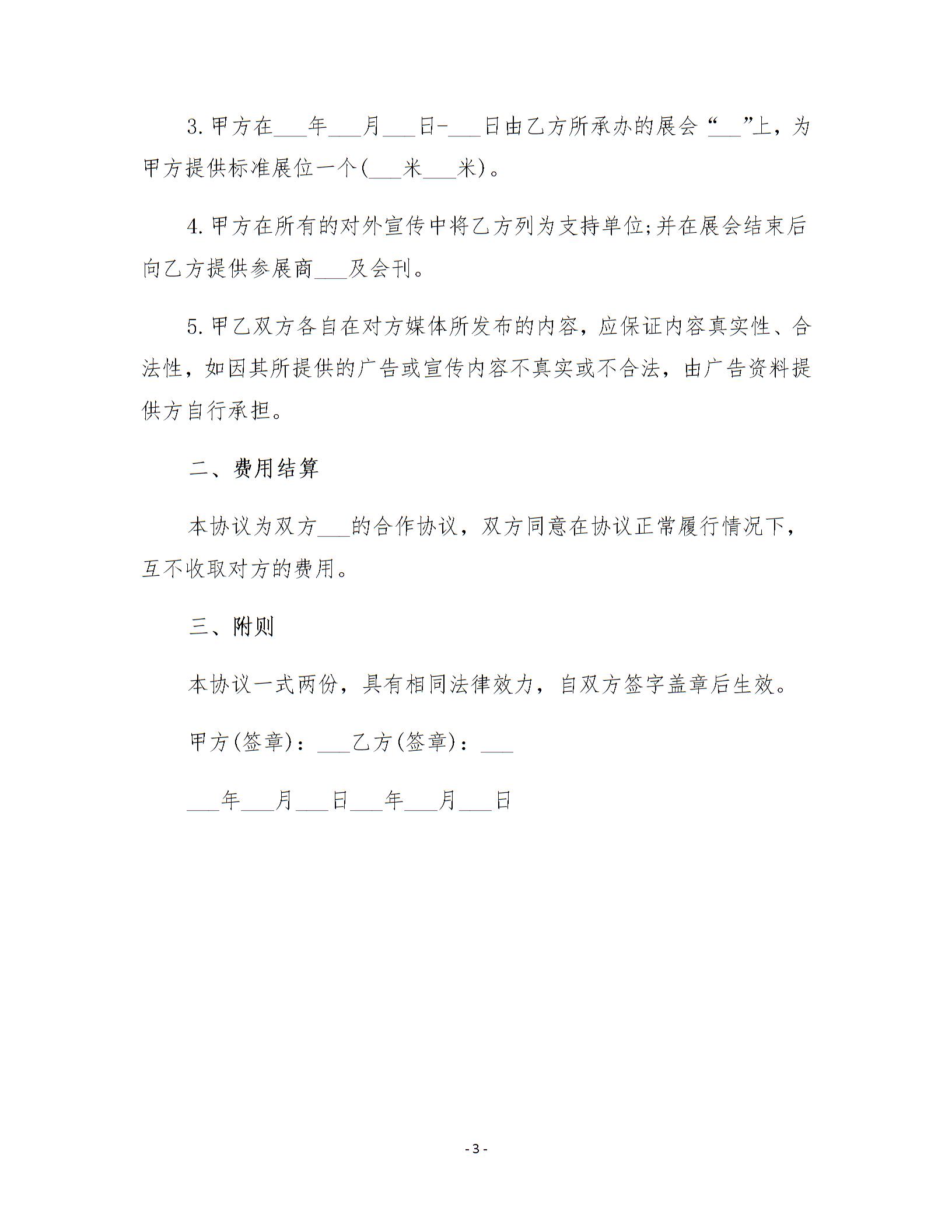 3.甲方在___年___月___日-___日由乙方所承办的展会“___”上，为甲方提供标准展位一个(___米___米)。

4.甲方在所有的对外宣传中将乙方列为支持单位;并在展会结束后向乙方提供参展商___及会刊。

5.甲乙双方各自在对方媒体所发布的内容，应保证内容真实性、合法性，如因其所提供的广告或宣传内容不真实或不合法，由广告资料提供方自行承担。

二、费用结算

本协议为双方___的合作协议，双方同意在协议正常履行情况下，互不收取对方的费用。

三、附则

本协议一式两份，具有相同法律效力，自双方签字盖章后生效。

甲方(签章)：___乙方(签章)：___

___年___月___日___年___月___日

- 3 -